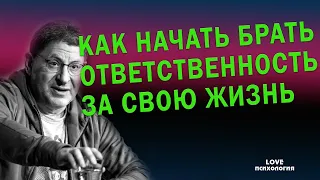 КАК НАЧАТЬ БРАТЬ ОТВЕТСТВЕННОСТЬ ЗА СВОЮ ЖИЗНЬ

LOVE
ПСИХОЛОГИЯ